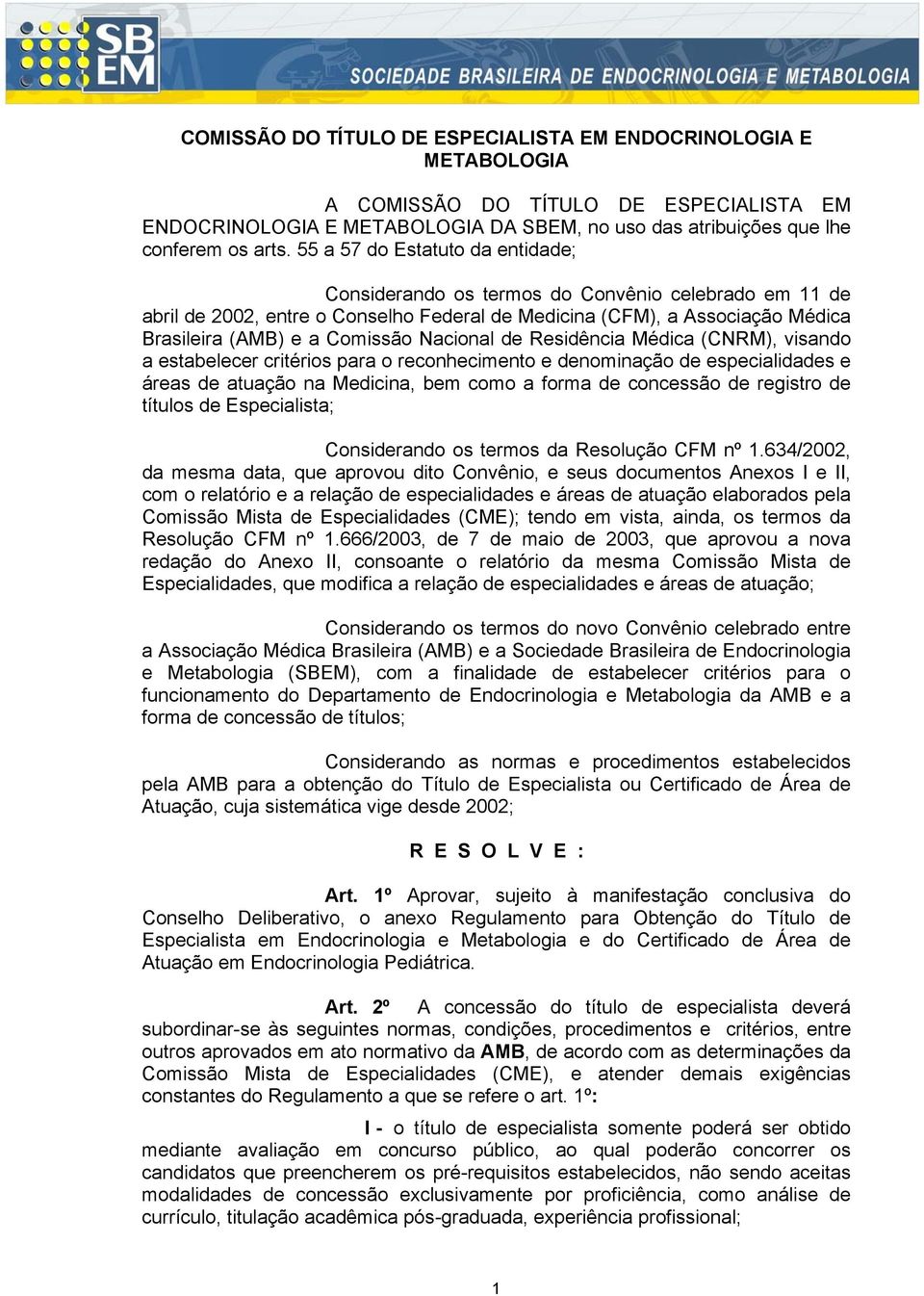 SBEM
SOCIEDADE BRASILEIRA DE ENDOCRINOLOGIA E METABOLOGIA

COMISSÃO DO TÍTULO DE ESPECIALISTA EM ENDOCRINOLOGIA E METABOLOGIA

A COMISSÃO DO TÍTULO DE ESPECIALISTA EM ENDOCRINOLOGIA E METABOLOGIA DA SBEM, no uso das atribuições que lhe conferem os arts. 55 a 57 do Estatuto da entidade;

Considerando os termos do Convênio celebrado em 11 de abril de 2002, entre o Conselho Federal de Medicina (CFM), a Associação Médica Brasileira (AMB) e a Comissão Nacional de Residência Médica (CNRM), visando a estabelecer critérios para o reconhecimento e denominação de especialidades e áreas de atuação na Medicina, bem como a forma de concessão de registro de títulos de Especialista;

Considerando os termos da Resolução CFM nº 1.634/2002, da mesma data, que aprovou dito Convênio, e seus documentos Anexos I e II, com o relatório e a relação de especialidades e áreas de atuação elaborados pela Comissão Mista de Especialidades (CME); tendo em vista, ainda, os termos da Resolução CFM nº 1.666/2003, de 7 de maio de 2003, que aprovou a nova redação do Anexo II, consoante o relatório da mesma Comissão Mista de Especialidades, que modifica a relação de especialidades e áreas de atuação;

Considerando os termos do novo Convênio celebrado entre a Associação Médica Brasileira (AMB) e a Sociedade Brasileira de Endocrinologia e Metabologia (SBEM), com a finalidade de estabelecer critérios para o funcionamento do Departamento de Endocrinologia e Metabologia da AMB e a forma de concessão de títulos;

Considerando as normas e procedimentos estabelecidos pela AMB para a obtenção do Título de Especialista ou Certificado de Área de Atuação, cuja sistemática vige desde 2002;

R E S O L V E :

Art. 1º Aprovar, sujeito à manifestação conclusiva do Conselho Deliberativo, o anexo Regulamento para Obtenção do Título de Especialista em Endocrinologia e Metabologia e do Certificado de Área de Atuação em Endocrinologia Pediátrica.

Art. 2º A concessão do título de especialista deverá subordinar-se às seguintes normas, condições, procedimentos e critérios, entre outros aprovados em ato normativo da AMB, de acordo com as determinações da Comissão Mista de Especialidades (CME), e atender demais exigências constantes do Regulamento a que se refere o art. 1º:

I - o título de especialista somente poderá ser obtido mediante avaliação em concurso público, ao qual poderão concorrer os candidatos que preencherem os pré-requisitos estabelecidos, não sendo aceitas modalidades de concessão exclusivamente por proficiência, como análise de currículo, titulação acadêmica pós-graduada, experiência profissional;

1